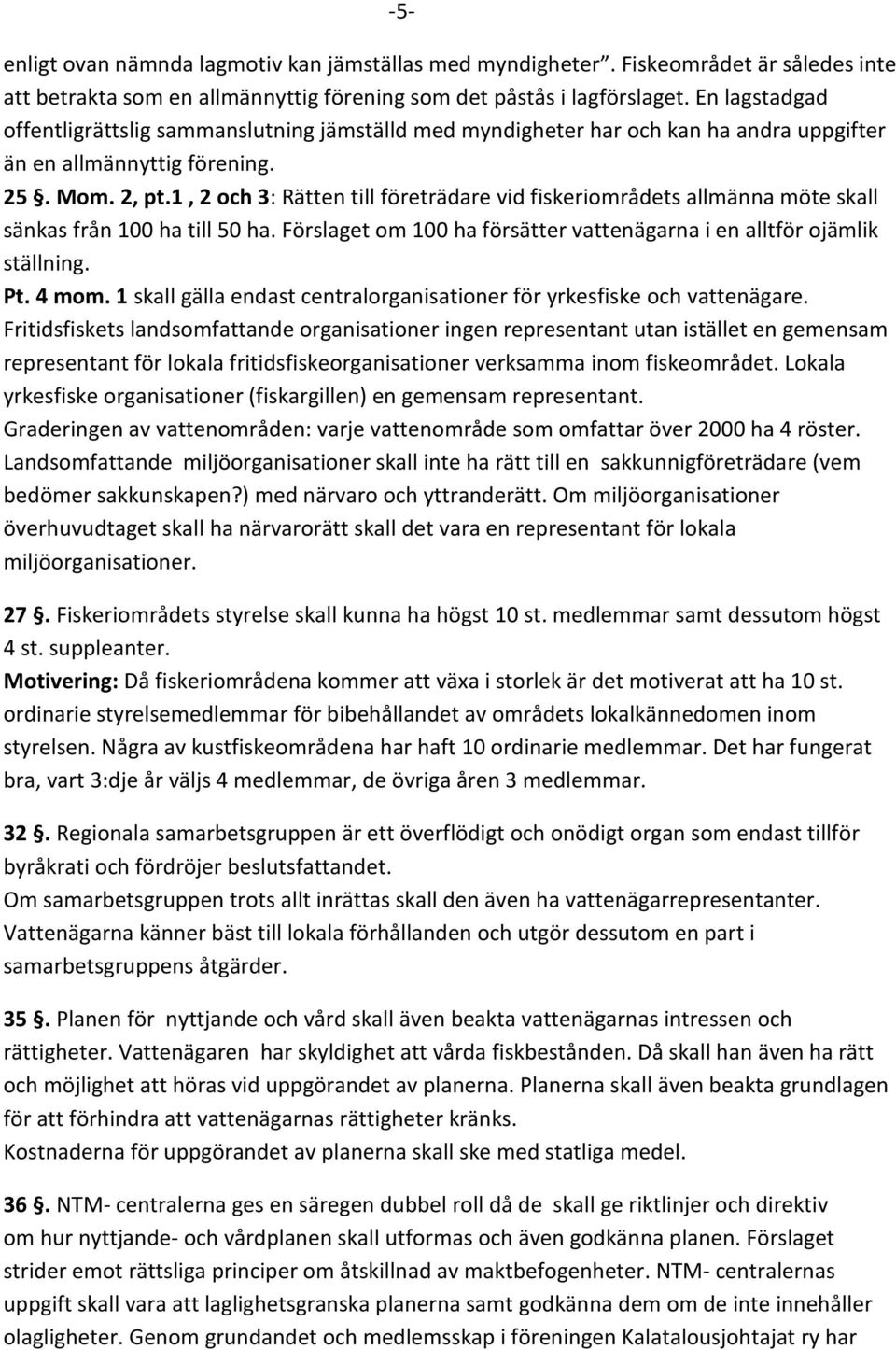 -5-

enligt ovan nämnda lagmotiv kan jämställas med myndigheter". Fiskeområdet är således inte att betrakta som en allmännyttig förening som det påstås i lagförslaget. En lagstadgad offentligrättslig sammanslutning jämställd med myndigheter har och kan ha andra uppgifter än en allmännyttig förening.
25 §. Mom. 2, pt.1 , 2 och 3: Rätten till företrädare vid fiskeriområdets allmänna möte skall sänkas från 100 ha till 50 ha. Förslaget om 100 ha försätter vattenägarna i en alltför ojämlik ställning.
Pt. 4 mom. 1 skall gälla endast centralorganisationer för yrkesfiske och vattenägare. Fritidsfiskets landsomfattande organisationer ingen representant utan istället en gemensam representant för lokala fritidsfiskeorganisationer verksamma inom fiskeområdet. Lokala yrkesfiske organisationer (fiskargillen) en gemensam representant.
Graderingen av vattenområden: varje vattenområde som omfattar över 2000 ha 4 röster. Landsomfattande miljöorganisationer skall inte ha rätt till en sakkunnigföreträdare (vem bedömer sakkunskapen?) med närvaro och yttranderätt. Om miljöorganisationer överhuvudtaget skall ha närvarorätt skall det vara en representant för lokala miljöorganisationer.

27 §. Fiskeriområdets styrelse skall kunna ha högst 10 st. medlemmar samt dessutom högst 4 st. suppleanter.
Motivering: Då fiskeriområdena kommer att växa i storlek är det motiverat att ha 10 st. ordinarie styrelsemedlemmar för bibehållandet av områdets lokalkännedomen inom styrelsen. Några av kustfiskeområdena har haft 10 ordinarie medlemmar. Det har fungerat bra, vart 3:dje år väljs 4 medlemmar, de övriga åren 3 medlemmar.

32 §. Regionala samarbetsgruppen är ett överflödigt och onödigt organ som endast tillför byråkrati och fördröjer beslutsfattandet.
Om samarbetsgruppen trots allt inrättas skall den även ha vattenägarrepresentanter. Vattenägarna känner bäst till lokala förhållanden och utgör dessutom en part i samarbetsgruppens åtgärder.

35 §. Planen för nyttjande och vård skall även beakta vattenägarnas intressen och rättigheter. Vattenägaren har skyldighet att vårda fiskbestånden. Då skall han även ha rätt och möjlighet att höras vid uppgörandet av planerna. Planerna skall även beakta grundlagen för att förhindra att vattenägarnas rättigheter kränks.
Kostnaderna för uppgörandet av planerna skall ske med statliga medel.

36 §. NTM- centralerna ges en säregen dubbel roll då de skall ge riktlinjer och direktiv om hur nyttjande- och vårdplanen skall utformas och även godkänna planen. Förslaget strider emot rättsliga principer om åtskillnad av maktbefogenheter. NTM- centralernas uppgift skall vara att laglighetsgranska planerna samt godkänna dem om de inte innehåller olagligheter. Genom grundandet och medlemsskap i föreningen Kalatalousjohtajat ry har